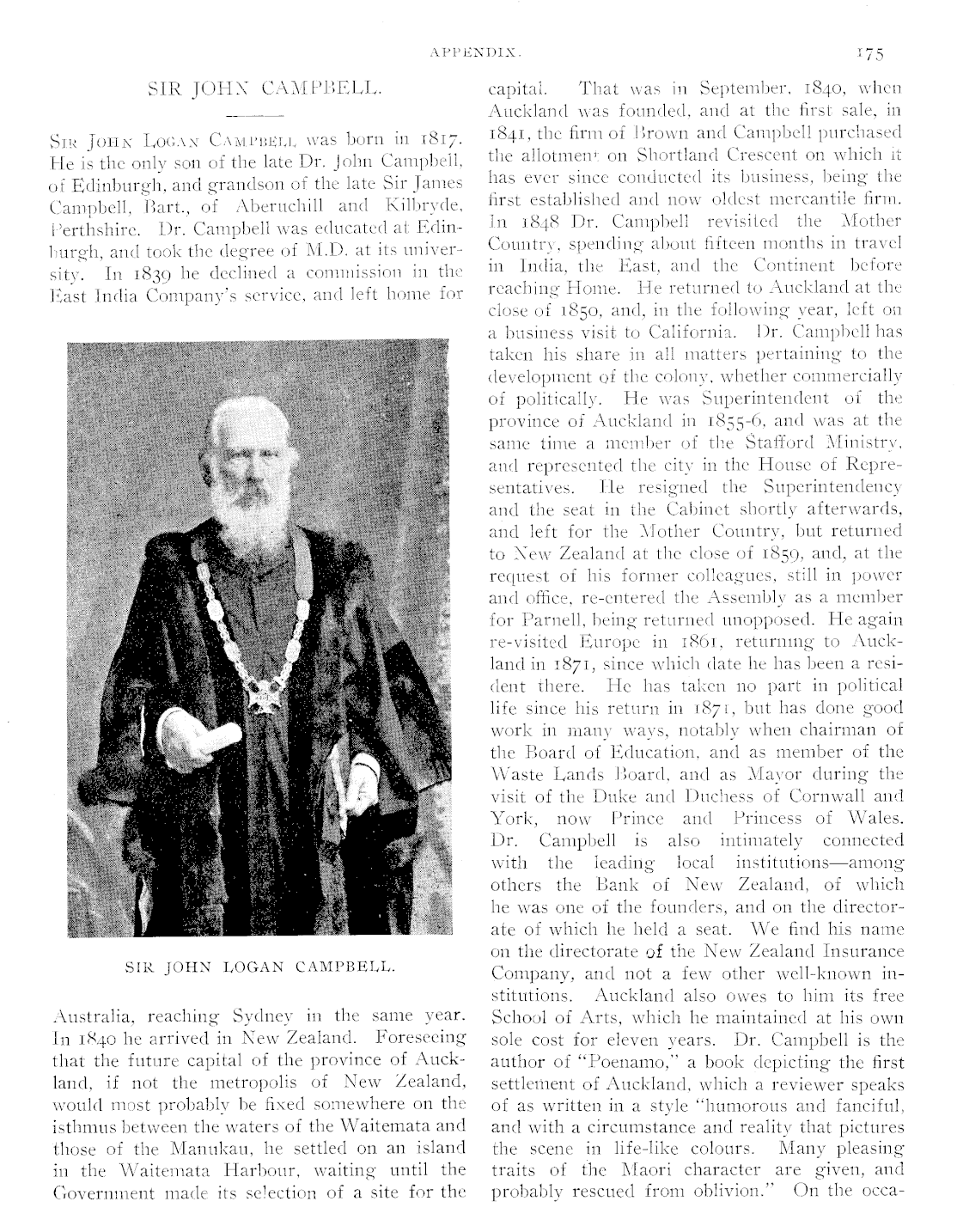 APPENDIX. 175

SIR JOHN CAMPBELL.

Sir John Logan Campbell was born in 1817. He is the only son of the late Dr. John Campbell, of Edinburgh, and grandson of the late Sir James Campbell, Bart., of Aberuchill and Kilbryde, Perthshire. Dr. Campbell was educated at Edinburgh, and took the degree of M.D. at its university. In 1839 he declined a commission in the East India Company's service, and left home for

SIR JOHN LOGAN CAMPBELL.

Australia, reaching Sydney in the same year. In 1840 he arrived in New Zealand. Foreseeing that the future capital of the province of Auckland, if not the metropolis of New Zealand, would most probably be fixed somewhere on the isthmus between the waters of the Waitemata and those of the Manukau, he settled on an island in the Waitemata Harbour, waiting until the Government made its selection of a site for the capital. That was in September, 1840, when Auckland was founded, and at the first sale, in 1841, the firm of Brown and Campbell purchased the allotment on Shortland Crescent on which it has ever since conducted its business, being the first established and now oldest mercantile firm. In 1848 Dr. Campbell revisited the Mother Country, spending about fifteen months in travel in India, the East, and the Continent before reaching Home. He returned to Auckland at the close of 1850, and, in the following year, left on a business visit to California. Dr. Campbell has taken his share in all matters pertaining to the development of the colony, whether commercially of politically. He was Superintendent of the province of Auckland in 1855-6, and was at the same time a member of the Stafford Ministry, and represented the city in the House of Representatives. He resigned the Superintendency and the seat in the Cabinet shortly afterwards, and left for the Mother Country, but returned to New Zealand at the close of 1859, and, at the request of his former colleagues, still in power and office, re-entered the Assembly as a member for Parnell, being returned unopposed. He again re-visited Europe in 1861, returning to Auckland in 1871, since which date he has been a resident there. He has taken no part in political life since his return in 1871, but has done good work in many ways, notably when chairman of the Board of Education, and as member of the Waste Lands Board, and as Mayor during the visit of the Duke and Duchess of Cornwall and York, now Prince and Princess of Wales. Dr. Campbell is also intimately connected with the leading local institutions—among others the Bank of New Zealand, of which he was one of the founders, and on the directorate of which he held a seat. We find his name on the directorate of the New Zealand Insurance Company, and not a few other well-known institutions. Auckland also owes to him its free School of Arts, which he maintained at his own sole cost for eleven years. Dr. Campbell is the author of "Poenamo," a book depicting the first settlement of Auckland, which a reviewer speaks of as written in a style "humorous and fanciful, and with a circumstance and reality that pictures the scene in life-like colours. Many pleasing traits of the Maori character are given, and probably rescued from oblivion." On the occa-